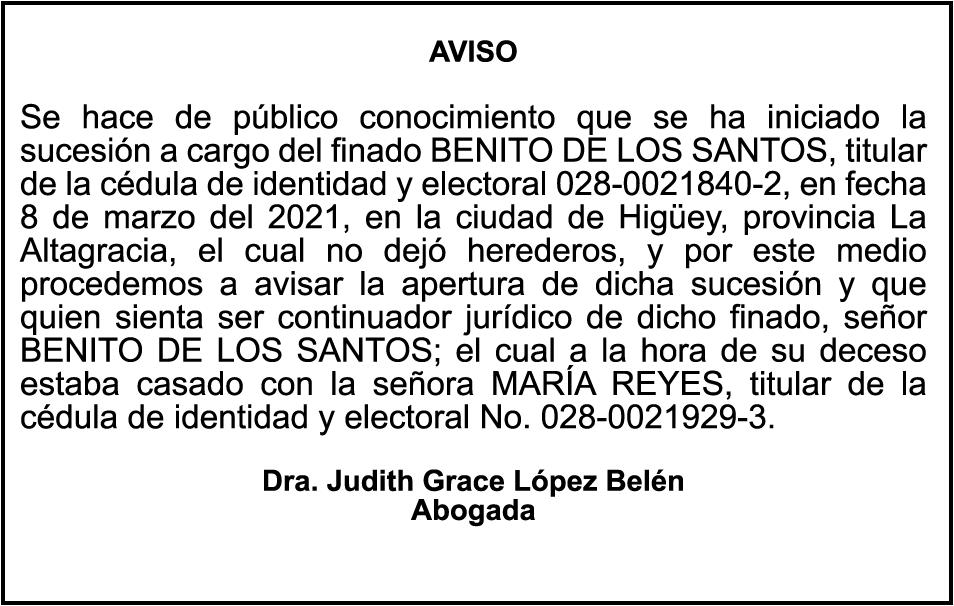 AVISO

Se hace de público conocimiento que se ha iniciado la sucesión a cargo del finado BENITO DE LOS SANTOS, titular de la cédula de identidad y electoral 028-0021840-2, en fecha 8 de marzo del 2021, en la ciudad de Higüey, provincia La Altagracia, el cual no dejó herederos, y por este medio procedemos a avisar la apertura de dicha sucesión y que quien sienta ser continuador jurídico de dicho finado, señor BENITO DE LOS SANTOS; el cual a la hora de su deceso estaba casado con la señora MARÍA REYES, titular de la cédula de identidad y electoral No. 028-0021929-3.

Dra. Judith Grace López Belén
Abogada